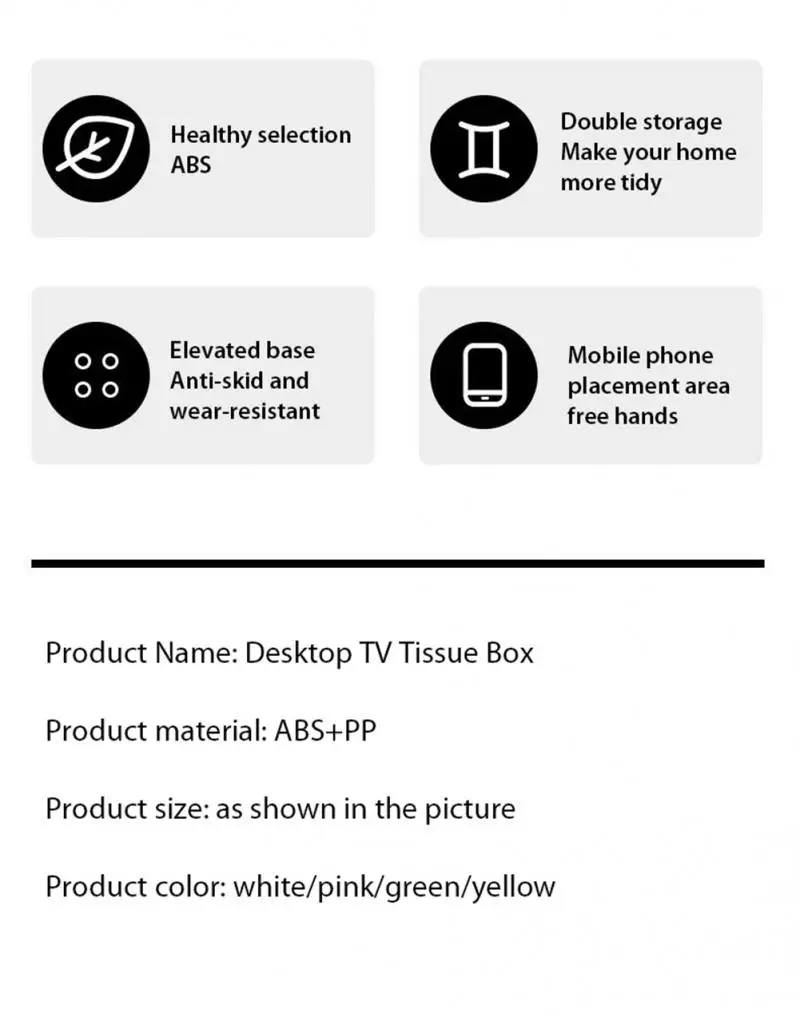 Healthy selection
ABS

Double storage
Make your home
more tidy

Elevated base
Anti-skid and
wear-resistant

Mobile phone
placement area
free hands

Product Name: Desktop TV Tissue Box

Product material: ABS+PP

Product size: as shown in the picture

Product color: white/pink/green/yellow